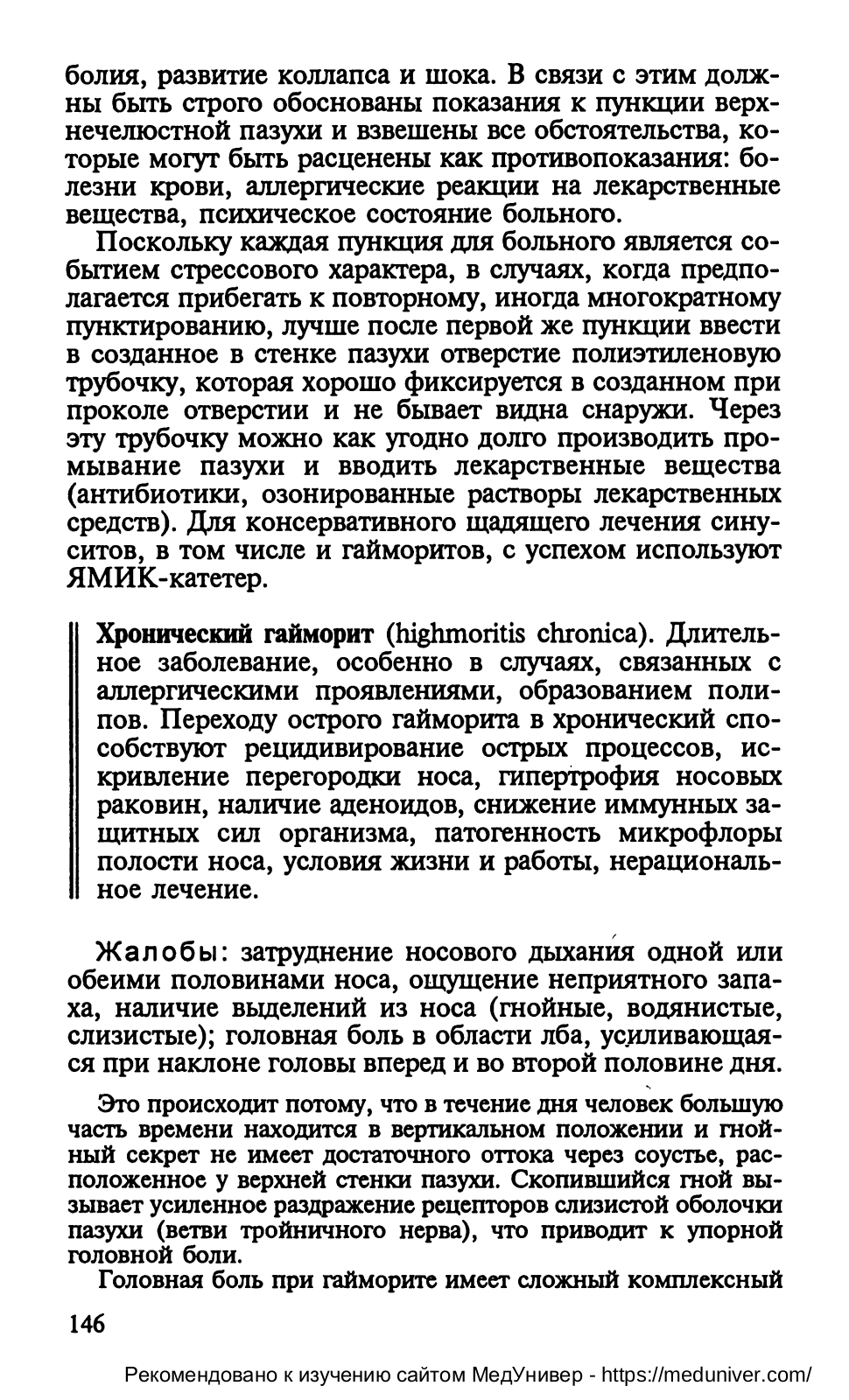 болия, развитие коллапса и шока. В связи с этим должны быть строго обоснованы показания к пункции верхнечелюстной пазухи и взвешены все обстоятельства, которые могут быть расценены как противопоказания: болезни крови, аллергические реакции на лекарственные вещества, психическое состояние больного.

Поскольку каждая пункция для больного является событием стрессового характера, в случаях, когда предполагается прибегать к повторному, иногда многократному пунктированию, лучше после первой же пункции ввести в созданное в стенке пазухи отверстие полиэтиленовую трубочку, которая хорошо фиксируется в созданном при проколе отверстии и не бывает видна снаружи. Через эту трубочку можно как угодно долго производить промывание пазухи и вводить лекарственные вещества (антибиотики, озонированные растворы лекарственных средств). Для консервативного щадящего лечения синуситов, в том числе и гайморитов, с успехом используют ЯМИК-катетер.

Хронический гайморит (highmoritis chronica). Длительное заболевание, особенно в случаях, связанных с аллергическими проявлениями, образованием полипов. Переходу острого гайморита в хронический способствуют рецидивирование острых процессов, искривление перегородки носа, гипертрофия носовых раковин, наличие аденоидов, снижение иммунных защитных сил организма, патогенность микрофлоры полости носа, условия жизни и работы, нерациональное лечение.

Жалобы: затруднение носового дыхания одной или обеими половинами носа, ощущение неприятного запаха, наличие выделений из носа (гнойные, водянистые, слизистые); головная боль в области лба, усиливающаяся при наклоне головы вперед и во второй половине дня.

Это происходит потому, что в течение дня человек большую часть времени находится в вертикальном положении и гнойный секрет не имеет достаточного оттока через соустье, расположенное у верхней стенки пазухи. Скопившийся гной вызывает усиленное раздражение рецепторов слизистой оболочки пазухи (ветви тройничного нерва), что приводит к упорной головной боли.

Головная боль при гайморите имеет сложный комплексный

146

Рекомендовано к изучению сайтом МедУнивер - https://meduniver.com/